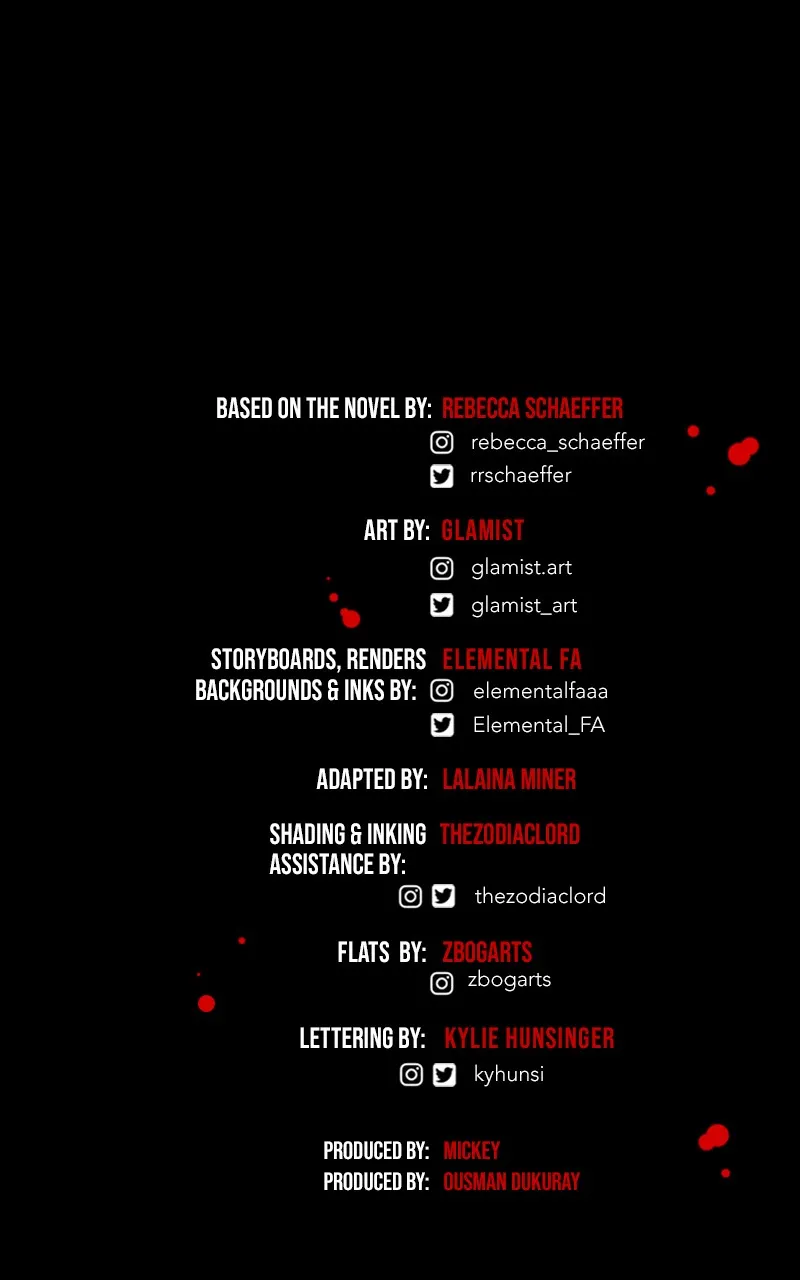 BASED ON THE NOVEL BY: REBECCA SCHAEFFER
rebecca_schaeffer
rrschaeffer

ART BY: GLAMIST
glamist.art
glamist_art

STORYBOARDS, RENDERS BACKGROUNDS & INKS BY: ELEMENTAL FA
elementalfaaa
Elemental_FA

ADAPTED BY: LALAINA MINER

SHADING & INKING ASSISTANCE BY: THEZODIACLORD
thezodiaclord

FLATS BY: ZBOGARTS
zbogarts

LETTERING BY: KYLIE HUNSINGER
kyhunsi

PRODUCED BY: MICKEY
PRODUCED BY: OUSMAN DUKURAY